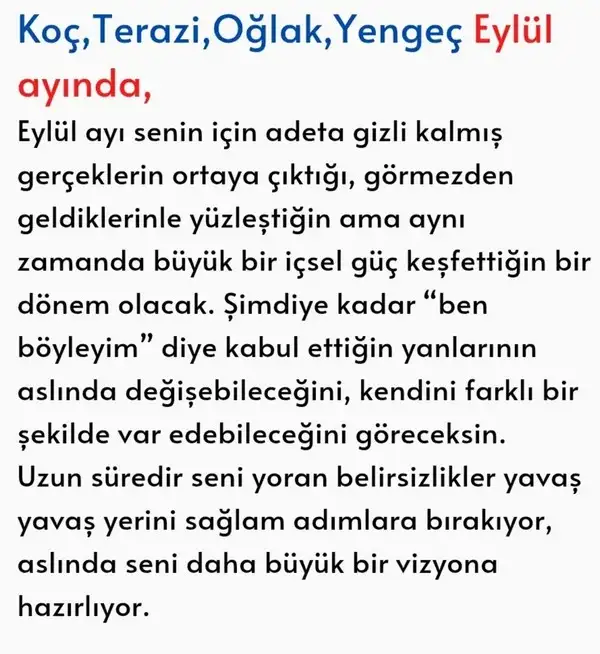 Koç,Terazi,Oğlak,Yengeç Eylül ayında,

Eylül ayı senin için adeta gizli kalmış gerçeklerin ortaya çıktığı, görmezden geldiklerinle yüzleştiğin ama aynı zamanda büyük bir içsel güç keşfettiğin bir dönem olacak. Şimdiye kadar "ben böyleyim" diye kabul ettiğin yanlarının aslında değişebileceğini, kendini farklı bir şekilde var edebileceğini göreceksin. Uzun süredir seni yoran belirsizlikler yavaş yavaş yerini sağlam adımlara bırakıyor, aslında seni daha büyük bir vizyona hazırlıyor.